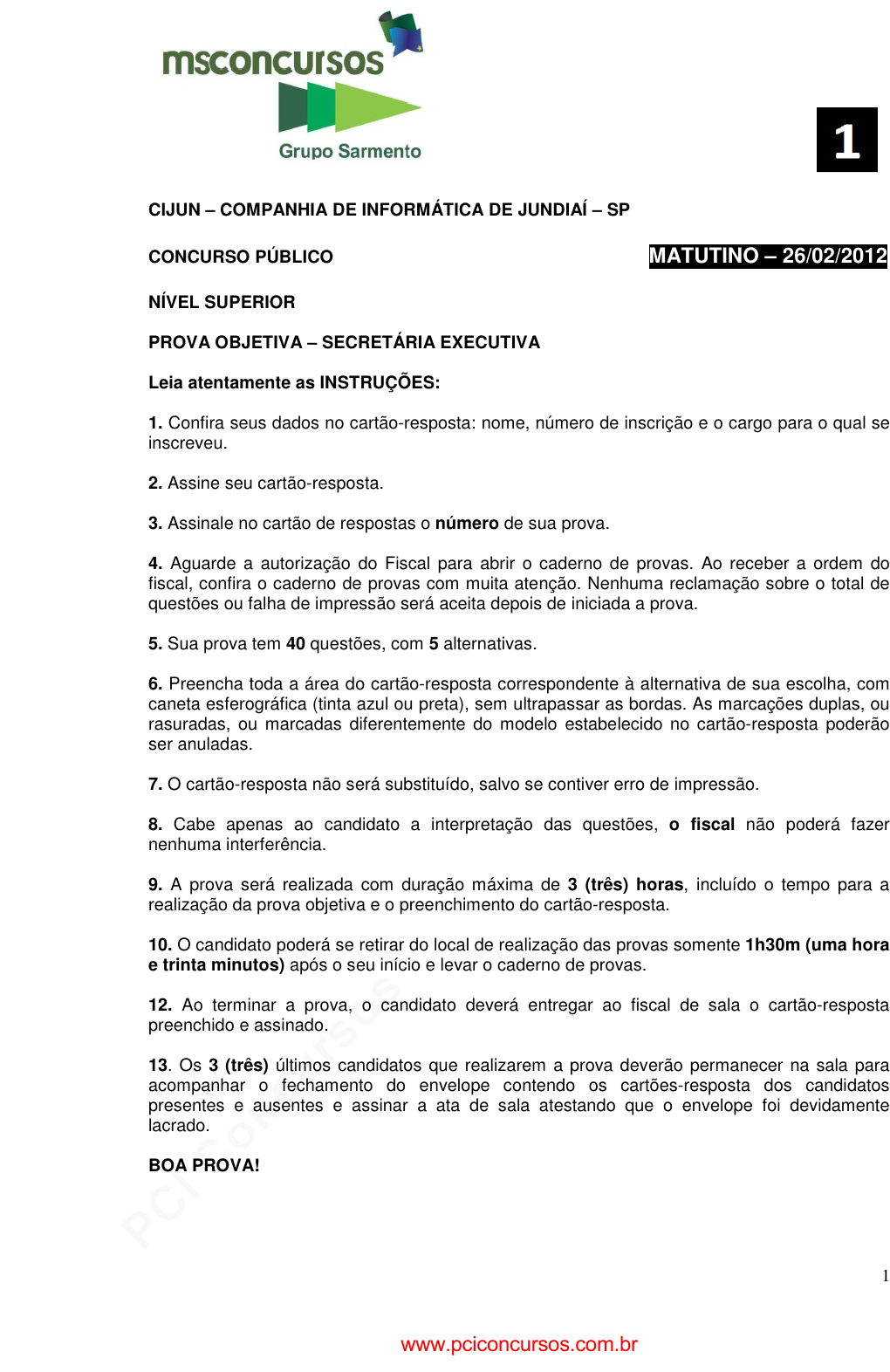 msconcursos
Grupo Sarmento

1

CIJUN – COMPANHIA DE INFORMÁTICA DE JUNDIAÍ – SP

CONCURSO PÚBLICO

MATUTINO – 26/02/2012

NÍVEL SUPERIOR

PROVA OBJETIVA – SECRETÁRIA EXECUTIVA

Leia atentamente as INSTRUÇÕES:

1. Confira seus dados no cartão-resposta: nome, número de inscrição e o cargo para o qual se inscreveu.

2. Assine seu cartão-resposta.

3. Assinale no cartão de respostas o número de sua prova.

4. Aguarde a autorização do Fiscal para abrir o caderno de provas. Ao receber a ordem do fiscal, confira o caderno de provas com muita atenção. Nenhuma reclamação sobre o total de questões ou falha de impressão será aceita depois de iniciada a prova.

5. Sua prova tem 40 questões, com 5 alternativas.

6. Preencha toda a área do cartão-resposta correspondente à alternativa de sua escolha, com caneta esferográfica (tinta azul ou preta), sem ultrapassar as bordas. As marcações duplas, ou rasuradas, ou marcadas diferentemente do modelo estabelecido no cartão-resposta poderão ser anuladas.

7. O cartão-resposta não será substituído, salvo se contiver erro de impressão.

8. Cabe apenas ao candidato a interpretação das questões, o fiscal não poderá fazer nenhuma interferência.

9. A prova será realizada com duração máxima de 3 (três) horas, incluído o tempo para a realização da prova objetiva e o preenchimento do cartão-resposta.

10. O candidato poderá se retirar do local de realização das provas somente 1h30m (uma hora e trinta minutos) após o seu início e levar o caderno de provas.

12. Ao terminar a prova, o candidato deverá entregar ao fiscal de sala o cartão-resposta preenchido e assinado.

13. Os 3 (três) últimos candidatos que realizarem a prova deverão permanecer na sala para acompanhar o fechamento do envelope contendo os cartões-resposta dos candidatos presentes e ausentes e assinar a ata de sala atestando que o envelope foi devidamente lacrado.

BOA PROVA!

PCI Concursos

1

www.pciconcursos.com.br